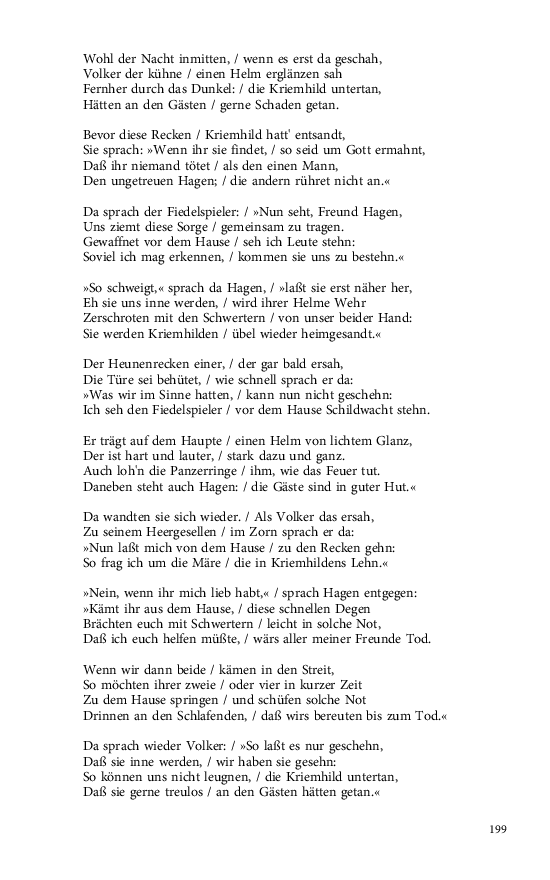 Wohl der Nacht inmitten, / wenn es erst da geschah,
Volker der kühne / einen Helm erglänzen sah
Fernher durch das Dunkel: / die Kriemhild untertan,
Hätten an den Gästen / gerne Schaden getan.

Bevor diese Recken / Kriemhild hatt' entsandt,
Sie sprach: »Wenn ihr sie findet, / so seid um Gott ermahnt,
Daß ihr niemand tötet / als den einen Mann,
Den ungetreuen Hagen; / die andern rühret nicht an.«

Da sprach der Fiedelspieler: / »Nun seht, Freund Hagen,
Uns ziemt diese Sorge / gemeinsam zu tragen.
Gewaffnet vor dem Hause / seh ich Leute stehn:
Soviel ich mag erkennen, / kommen sie uns zu bestehn.«

»So schweigt,« sprach da Hagen, / »laßt sie erst näher her,
Eh sie uns inne werden, / wird ihrer Helme Wehr
Zerschroten mit den Schwertern / von unser beider Hand:
Sie werden Kriemhilden / übel wieder heimgesandt.«

Der Heunenrecken einer, / der gar bald ersah,
Die Türe sei behütet, / wie schnell sprach er da:
»Was wir im Sinne hatten, / kann nun nicht geschehn:
Ich seh den Fiedelspieler / vor dem Hause Schildwacht stehn.

Er trägt auf dem Haupte / einen Helm von lichtem Glanz,
Der ist hart und lauter, / stark dazu und ganz.
Auch loh'n die Panzerringe / ihm, wie das Feuer tut.
Daneben steht auch Hagen: / die Gäste sind in guter Hut.«

Da wandten sie sich wieder. / Als Volker das ersah,
Zu seinem Heergesellen / im Zorn sprach er da:
»Nun laßt mich von dem Hause / zu den Recken gehn:
So frag ich um die Märe / die in Kriemhildens Lehn.«

»Nein, wenn ihr mich lieb habt,« / sprach Hagen entgegen:
»Kämt ihr aus dem Hause, / diese schnellen Degen
Brächten euch mit Schwertern / leicht in solche Not,
Daß ich euch helfen müßte, / wärs aller meiner Freunde Tod.

Wenn wir dann beide / kämen in den Streit,
So möchten ihrer zweie / oder vier in kurzer Zeit
Zu dem Hause springen / und schüfen solche Not
Drinnen an den Schlafenden, / daß wirs bereuten bis zum Tod.«

Da sprach wieder Volker: / »So laßt es nur geschehn,
Daß sie inne werden, / wir haben sie gesehn:
So können uns nicht leugnen, / die Kriemhild untertan,
Daß sie gerne treulos / an den Gästen hätten getan.«

199